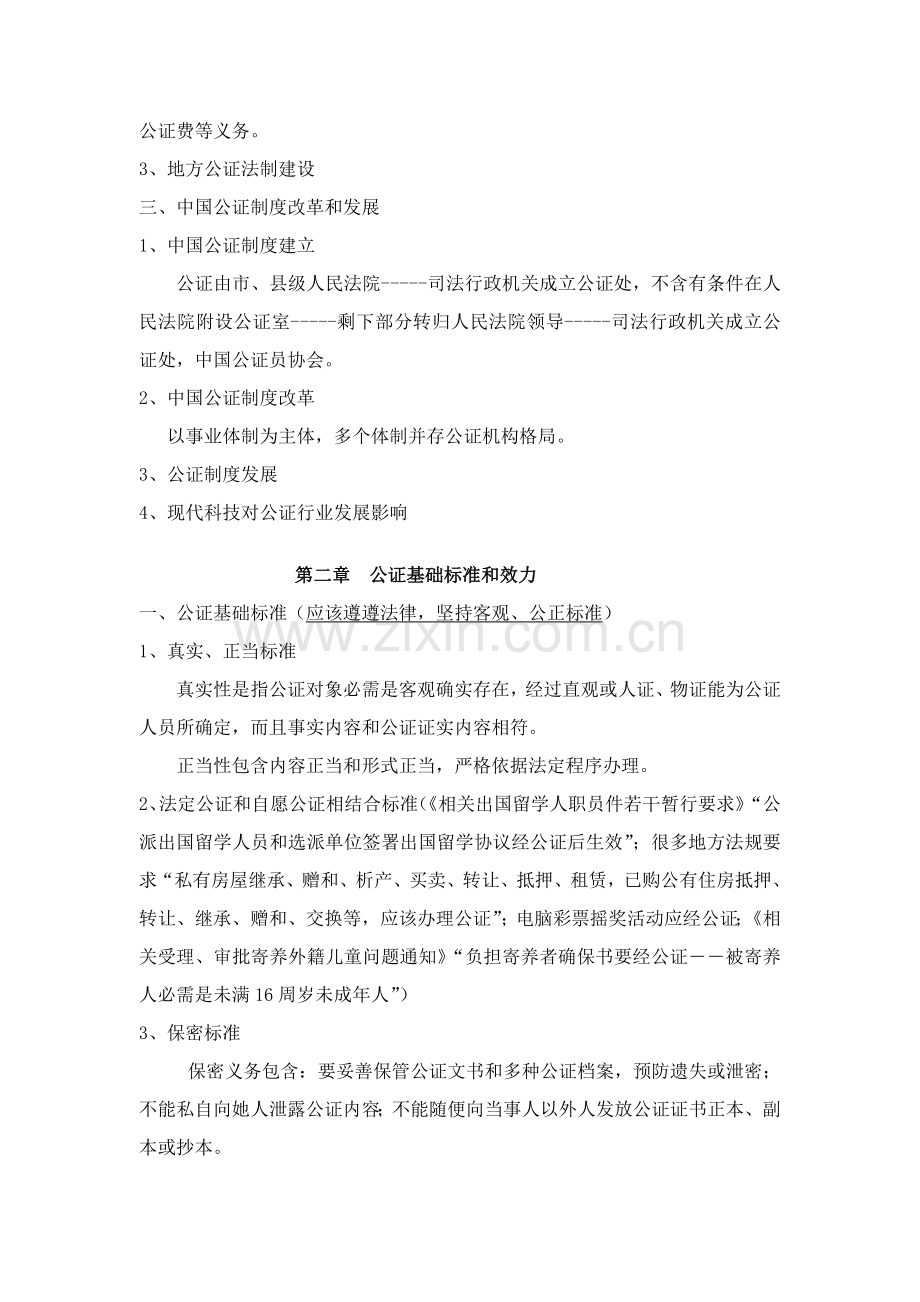 公证费等义务。

3、地方公证法制建设

三、中国公证制度改革和发展

1、中国公证制度建立

公证由市、县级人民法院-----司法行政机关成立公证处，不含有条件在人民法院附设公证室-----剩下部分转归人民法院领导-----司法行政机关成立公证处，中国公证员协会。

2、中国公证制度改革

以事业体制为主体，多个体制并存公证机构格局。

3、公证制度发展

4、现代科技对公证行业发展影响

第二章 公证基础标准和效力

一、公证基础标准（应该遵遵法律，坚持客观、公正标准）

1、真实、正当标准

真实性是指公证对象必需是客观确实存在，经过直观或人证、物证能为公证人员所确定，而且事实内容和公证证实内容相符。

正当性包含内容正当和形式正当，严格依据法定程序办理。

2、法定公证和自愿公证相结合标准（《相关出国留学人职员件若干暂行要求》“公派出国留学人员和选派单位签署出国留学协议经公证后生效”；很多地方法规要求“私有房屋继承、赠和、析产、买卖、转让、抵押、租赁，已购公有住房抵押、转让、继承、赠和、交换等，应该办理公证”；电脑彩票摇奖活动应经公证；《相关受理、审批寄养外籍儿童问题通知》“负担寄养者确保书要经公证－－被寄养人必需是未满16周岁未成年人”）

3、保密标准

保密义务包含：要妥善保管公证文书和多种公证档案，预防遗失或泄密；不能私自向她人泄露公证内容；不能随便向当事人以外人发放公证证书正本、副本或抄本。

www.zixin.com.cn